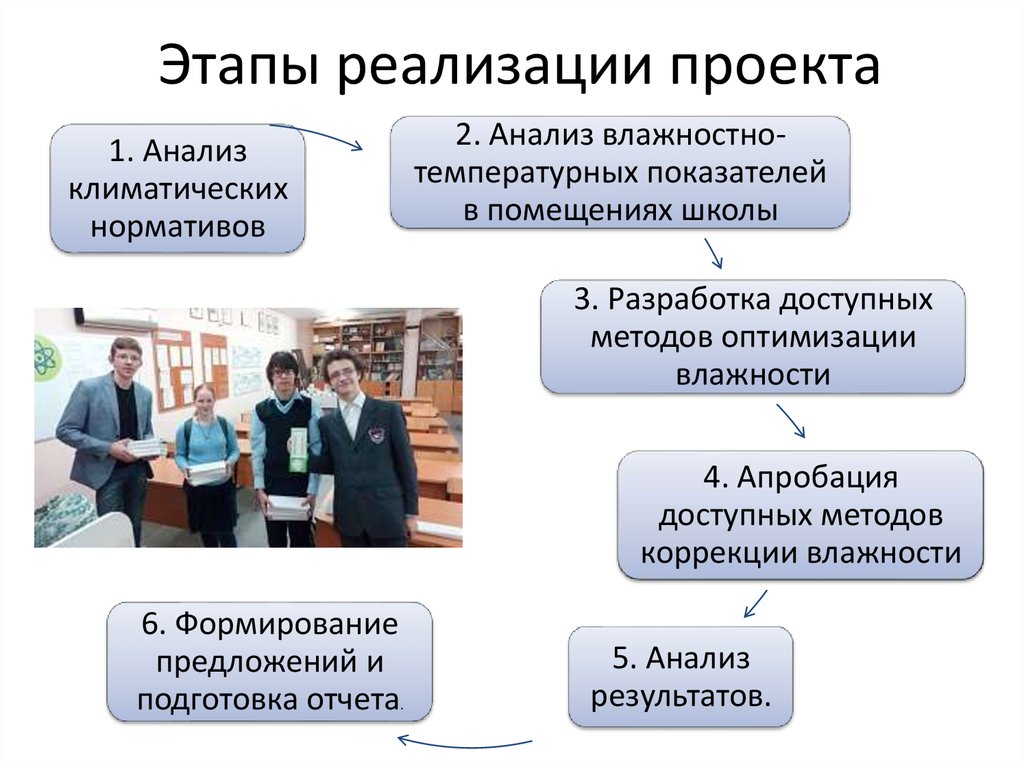 Этапы реализации проекта

1. Анализ климатических нормативов

2. Анализ влажностно-температурных показателей в помещениях школы

3. Разработка доступных методов оптимизации влажности

4. Апробация доступных методов коррекции влажности

5. Анализ результатов.

6. Формирование предложений и подготовка отчета.